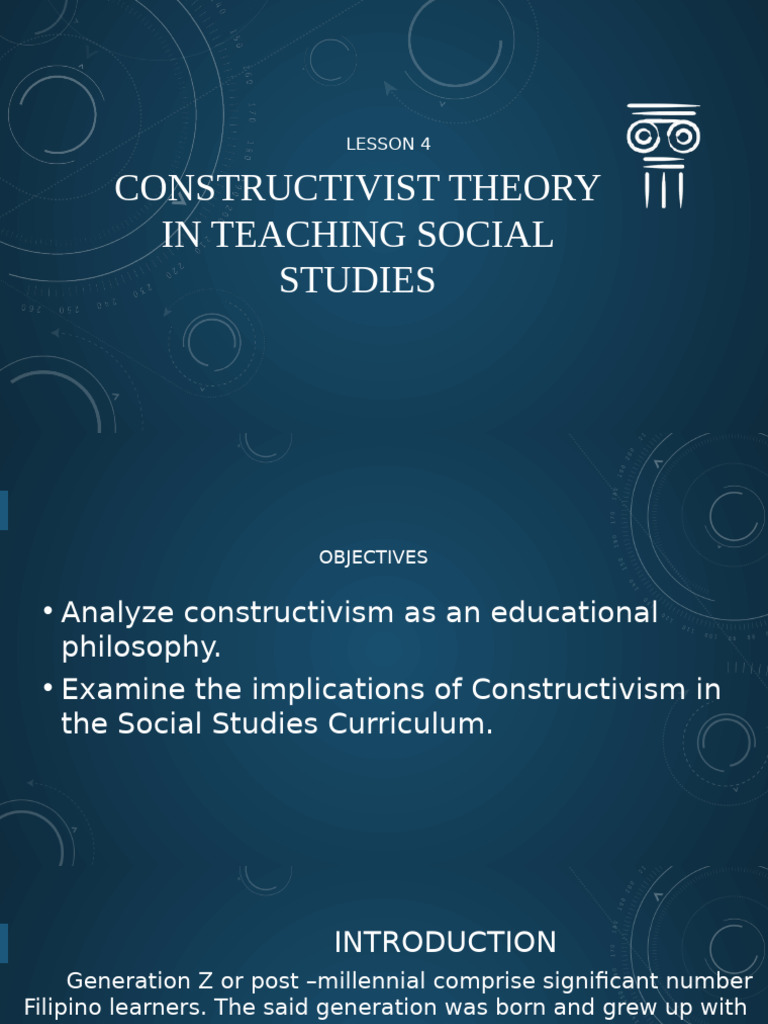 LESSON 4

CONSTRUCTIVIST THEORY IN TEACHING SOCIAL STUDIES

OBJECTIVES

• Analyze constructivism as an educational philosophy.
• Examine the implications of Constructivism in the Social Studies Curriculum.

INTRODUCTION

Generation Z or post –millennial comprise significant number Filipino learners. The said generation was born and grew up with